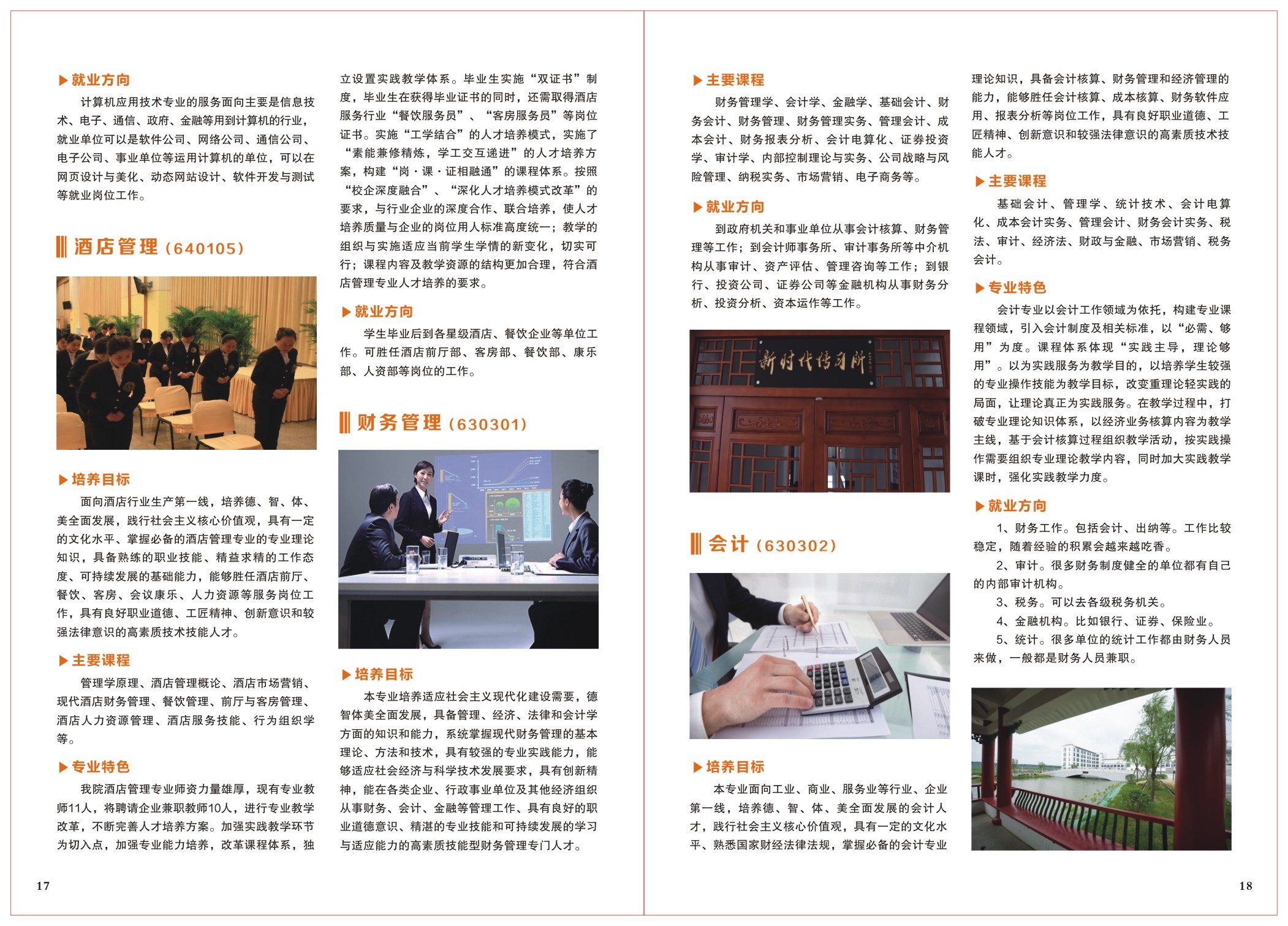 ▶就业方向

计算机应用技术专业的服务面向主要是信息技术、电子、通信、政府、金融等用到计算机的行业，就业单位可以是软件公司、网络公司、通信公司、电子公司、事业单位等运用计算机的单位，可以在网页设计与美化、动态网站设计、软件开发与测试等就业岗位工作。

酒店管理（640105）

▶培养目标

面向酒店行业生产第一线，培养德、智、体、美全面发展，践行社会主义核心价值观，具有一定的文化水平、掌握必备的酒店管理专业的专业理论知识，具备熟练的职业技能、精益求精的工作态度、可持续发展的基础能力，能够胜任酒店前厅、餐饮、客房、会议康乐、人力资源等服务岗位工作，具有良好职业道德、工匠精神、创新意识和较强法律意识的高素质技术技能人才。

▶主要课程

管理学原理、酒店管理概论、酒店市场营销、现代酒店财务管理、餐饮管理、前厅与客房管理、酒店人力资源管理、酒店服务技能、行为组织学等。

▶专业特色

我院酒店管理专业师资力量雄厚，现有专业教师11人，将聘请企业兼职教师10人，进行专业教学改革，不断完善人才培养方案。加强实践教学环节为切入点，加强专业能力培养，改革课程体系，独立设置实践教学体系。毕业生实施“双证书”制度，毕业生在获得毕业证书的同时，还需取得酒店服务行业“餐饮服务员”、“客房服务员”等岗位证书。实施“工学结合”的人才培养模式，实施了“素能兼修精炼，学工交互递进”的人才培养方案，构建“岗·课·证相融通”的课程体系。按照“校企深度融合”、“深化人才培养模式改革”的要求，与行业企业的深度合作、联合培养，使人才培养质量与企业的岗位用人标准高度统一；教学的组织与实施适应当前学生学情的新变化，切实可行；课程内容及教学资源的结构更加合理，符合酒店管理专业人才培养的要求。

▶就业方向

学生毕业后到各星级酒店、餐饮企业等单位工作。可胜任酒店前厅部、客房部、餐饮部、康乐部、人资部等岗位的工作。

财务管理（630301）

▶培养目标

本专业培养适应社会主义现代化建设需要，德智体美全面发展，具备管理、经济、法律和会计学方面的知识和能力，系统掌握现代财务管理的基本理论、方法和技术，具有较强的专业实践能力，能够适应社会经济与科学技术发展要求，具有创新精神，能在各类企业、行政事业单位及其他经济组织从事财务、会计、金融等管理工作、具有良好的职业道德意识、精湛的专业技能和可持续发展的学习与适应能力的高素质技能型财务管理专门人才。

17

▶主要课程

财务管理学、会计学、金融学、基础会计、财务会计、财务管理、财务管理实务、管理会计、成本会计、财务报表分析、会计电算化、证券投资学、审计学、内部控制理论与实务、公司战略与风险管理、纳税实务、市场营销、电子商务等。

▶就业方向

到政府机关和事业单位从事会计核算、财务管理等工作；到会计师事务所、审计事务所等中介机构从事审计、资产评估、管理咨询等工作；到银行、投资公司、证券公司等金融机构从事财务分析、投资分析、资本运作等工作。

新时代传习所

会计（630302）

▶培养目标

本专业面向工业、商业、服务业等行业、企业第一线，培养德、智、体、美全面发展的会计人才，践行社会主义核心价值观，具有一定的文化水平、熟悉国家财经法律法规，掌握必备的会计专业理论知识，具备会计核算、财务管理和经济管理的能力，能够胜任会计核算、成本核算、财务软件应用、报表分析等岗位工作，具有良好职业道德、工匠精神、创新意识和较强法律意识的高素质技术技能人才。

▶主要课程

基础会计、管理学、统计技术、会计电算化、成本会计实务、管理会计、财务会计实务、税法、审计、经济法、财政与金融、市场营销、税务会计。

▶专业特色

会计专业以会计工作领域为依托，构建专业课程领域，引入会计制度及相关标准，以“必需、够用”为度。课程体系体现“实践主导，理论够用”。以为实践服务为教学目的，以培养学生较强的专业操作技能为教学目标，改变重理论轻实践的局面，让理论真正为实践服务。在教学过程中，打破专业理论知识体系，以经济业务核算内容为教学主线，基于会计核算过程组织教学活动，按实践操作需要组织专业理论教学内容，同时加大实践教学课时，强化实践教学力度。

▶就业方向

1、财务工作。包括会计、出纳等。工作比较稳定，随着经验的积累会越来越吃香。

2、审计。很多财务制度健全的单位都有自己的内部审计机构。

3、税务。可以去各级税务机关。

4、金融机构。比如银行、证券、保险业。

5、统计。很多单位的统计工作都由财务人员来做，一般都是财务人员兼职。

18